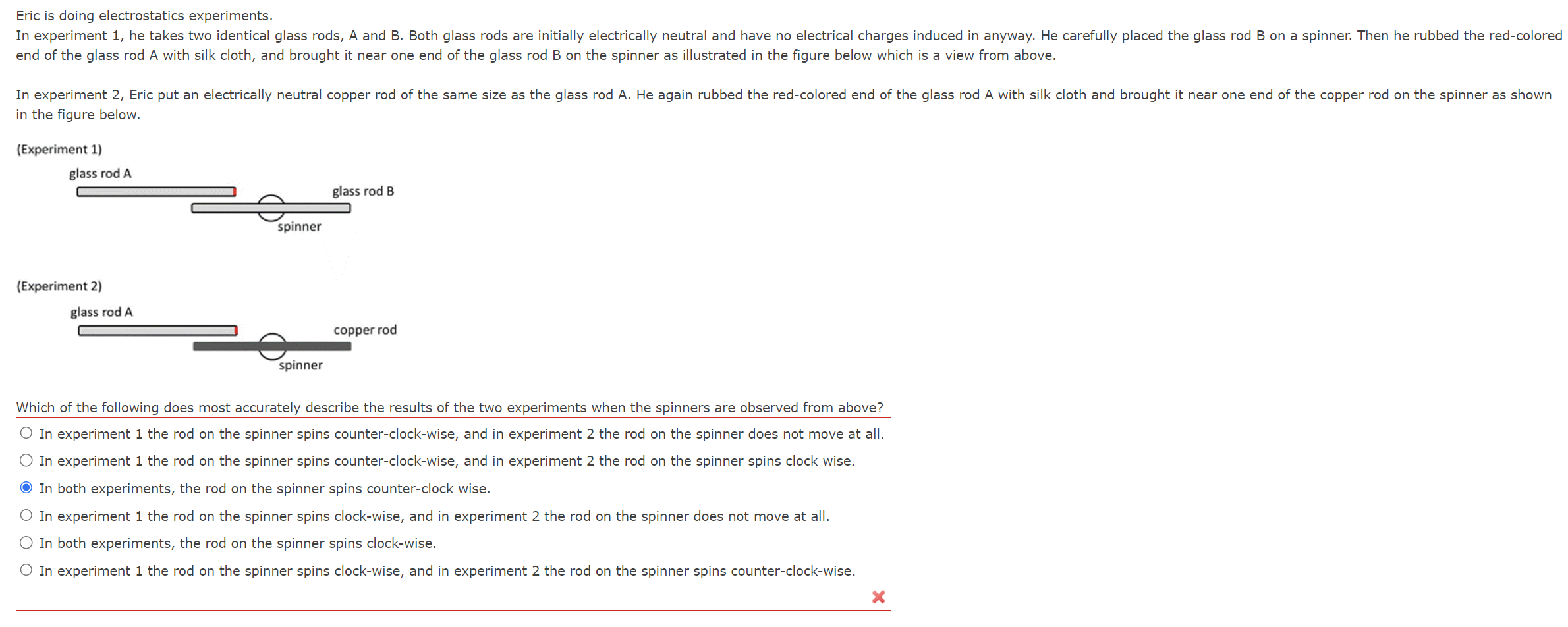 Eric is doing electrostatics experiments.
In experiment 1, he takes two identical glass rods, A and B. Both glass rods are initially electrically neutral and have no electrical charges induced in anyway. He carefully placed the glass rod B on a spinner. Then he rubbed the red-colored end of the glass rod A with silk cloth, and brought it near one end of the glass rod B on the spinner as illustrated in the figure below which is a view from above.

In experiment 2, Eric put an electrically neutral copper rod of the same size as the glass rod A. He again rubbed the red-colored end of the glass rod A with silk cloth and brought it near one end of the copper rod on the spinner as shown in the figure below.

(Experiment 1)

glass rod A

glass rod B

spinner

(Experiment 2)

glass rod A

copper rod

spinner

Which of the following does most accurately describe the results of the two experiments when the spinners are observed from above?

In experiment 1 the rod on the spinner spins counter-clock-wise, and in experiment 2 the rod on the spinner does not move at all.

In experiment 1 the rod on the spinner spins counter-clock-wise, and in experiment 2 the rod on the spinner spins clock wise.

In both experiments, the rod on the spinner spins counter-clock wise.

In experiment 1 the rod on the spinner spins clock-wise, and in experiment 2 the rod on the spinner does not move at all.

In both experiments, the rod on the spinner spins clock-wise.

In experiment 1 the rod on the spinner spins clock-wise, and in experiment 2 the rod on the spinner spins counter-clock-wise.